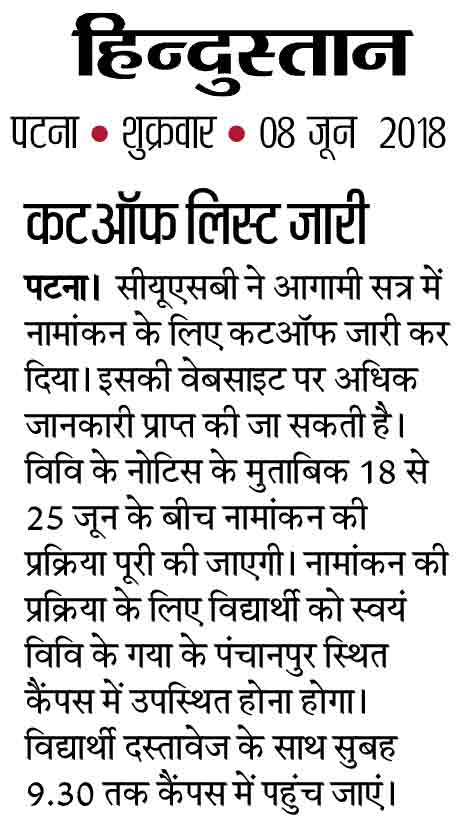 हिन्दुस्तान

पटना • शुक्रवार • 08 जून 2018

कटऑफ लिस्ट जारी

पटना। सीयूएसबी ने आगामी सत्र में नामांकन के लिए कटऑफ जारी कर दिया। इसकी वेबसाइट पर अधिक जानकारी प्राप्त की जा सकती है। विवि के नोटिस के मुताबिक 18 से 25 जून के बीच नामांकन की प्रक्रिया पूरी की जाएगी। नामांकन की प्रक्रिया के लिए विद्यार्थी को स्वयं विवि के गया के पंचानपुर स्थित कैंपस में उपस्थित होना होगा। विद्यार्थी दस्तावेज के साथ सुबह 9.30 तक कैंपस में पहुंच जाएं।